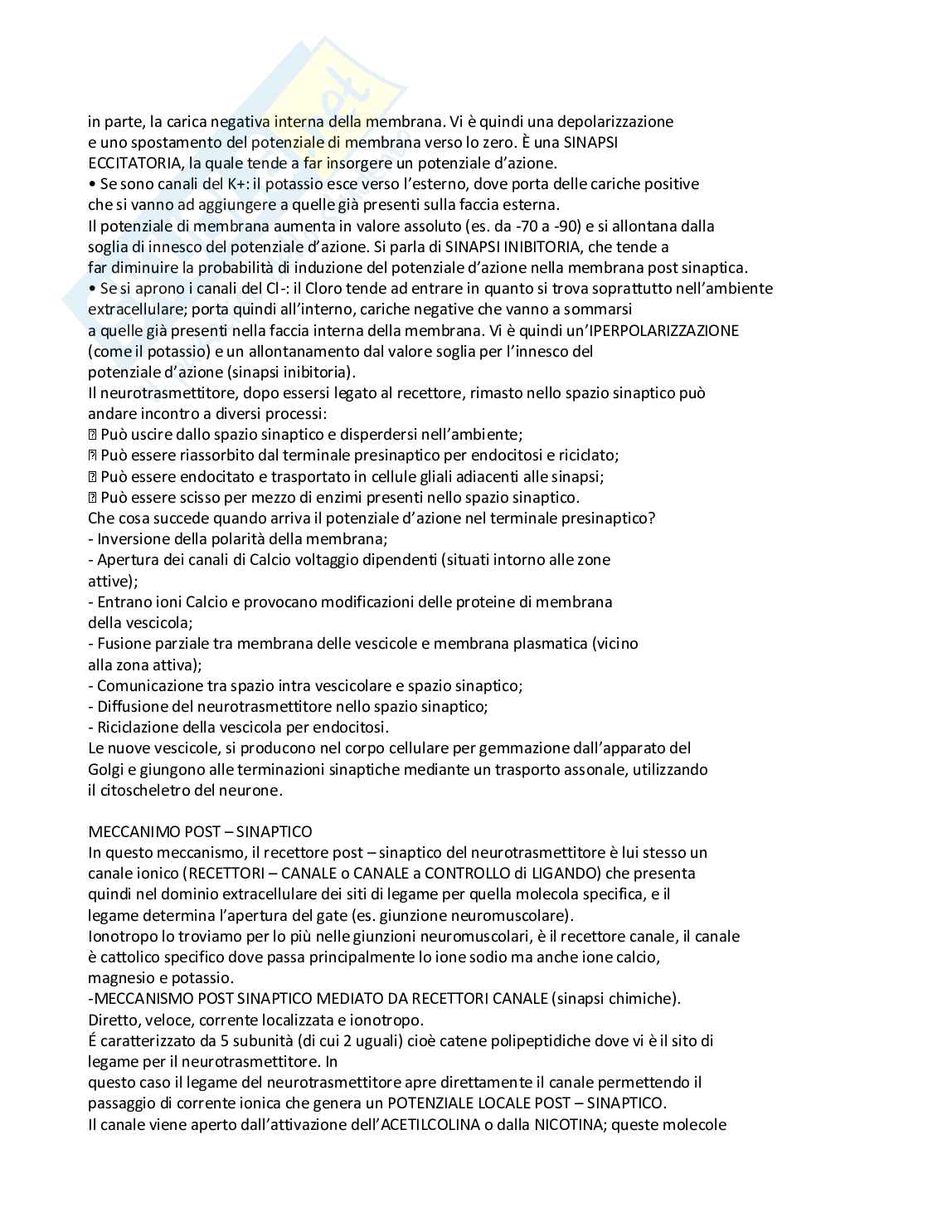 in parte, la carica negativa interna della membrana. Vi è quindi una depolarizzazione e uno spostamento del potenziale di membrana verso lo zero. È una SINAPSI ECCITATORIA, la quale tende a far insorgere un potenziale d'azione.
• Se sono canali del K+: il potassio esce verso l'esterno, dove porta delle cariche positive che si vanno ad aggiungere a quelle già presenti sulla faccia esterna.
Il potenziale di membrana aumenta in valore assoluto (es. da -70 a -90) e si allontana dalla soglia di innesco del potenziale d'azione. Si parla di SINAPSI INIBITORIA, che tende a far diminuire la probabilità di induzione del potenziale d'azione nella membrana post sinaptica.
• Se si aprono i canali del Cl-: il Cloro tende ad entrare in quanto si trova soprattutto nell'ambiente extracellulare; porta quindi all'interno, cariche negative che vanno a sommarsi a quelle già presenti nella faccia interna della membrana. Vi è quindi un'IPERPOLARIZZAZIONE (come il potassio) e un allontanamento dal valore soglia per l'innesco del potenziale d'azione (sinapsi inibitoria).
Il neurotrasmettitore, dopo essersi legato al recettore, rimasto nello spazio sinaptico può andare incontro a diversi processi:
 Può uscire dallo spazio sinaptico e disperdersi nell'ambiente;
 Può essere riassorbito dal terminale presinaptico per endocitosi e riciclato;
 Può essere endocitato e trasportato in cellule gliali adiacenti alle sinapsi;
 Può essere scisso per mezzo di enzimi presenti nello spazio sinaptico.
Che cosa succede quando arriva il potenziale d'azione nel terminale presinaptico?
- Inversione della polarità della membrana;
- Apertura dei canali di Calcio voltaggio dipendenti (situati intorno alle zone attive);
- Entrano ioni Calcio e provocano modificazioni delle proteine di membrana della vescicola;
- Fusione parziale tra membrana delle vescicole e membrana plasmatica (vicino alla zona attiva);
- Comunicazione tra spazio intra vescicolare e spazio sinaptico;
- Diffusione del neurotrasmettitore nello spazio sinaptico;
- Riciclazione della vescicola per endocitosi.
Le nuove vescicole, si producono nel corpo cellulare per gemmazione dall'apparato del Golgi e giungono alle terminazioni sinaptiche mediante un trasporto assonale, utilizzando il citoscheletro del neurone.

MECCANIMO POST – SINAPTICO
In questo meccanismo, il recettore post – sinaptico del neurotrasmettitore è lui stesso un canale ionico (RECETTORI – CANALE o CANALE a CONTROLLO di LIGANDO) che presenta quindi nel dominio extracellulare dei siti di legame per quella molecola specifica, e il legame determina l'apertura del gate (es. giunzione neuromuscolare).
Ionotropo lo troviamo per lo più nelle giunzioni neuromuscolari, è il recettore canale, il canale è cattolico specifico dove passa principalmente lo ione sodio ma anche ione calcio, magnesio e potassio.
-MECCANISMO POST SINAPTICO MEDIATO DA RECETTORI CANALE (sinapsi chimiche).
Diretto, veloce, corrente localizzata e ionotropo.
É caratterizzato da 5 subunità (di cui 2 uguali) cioè catene polipeptidiche dove vi è il sito di legame per il neurotrasmettitore. In
questo caso il legame del neurotrasmettitore apre direttamente il canale permettendo il passaggio di corrente ionica che genera un POTENZIALE LOCALE POST – SINAPTICO.
Il canale viene aperto dall'attivazione dell'ACETILCOLINA o dalla NICOTINA; queste molecole